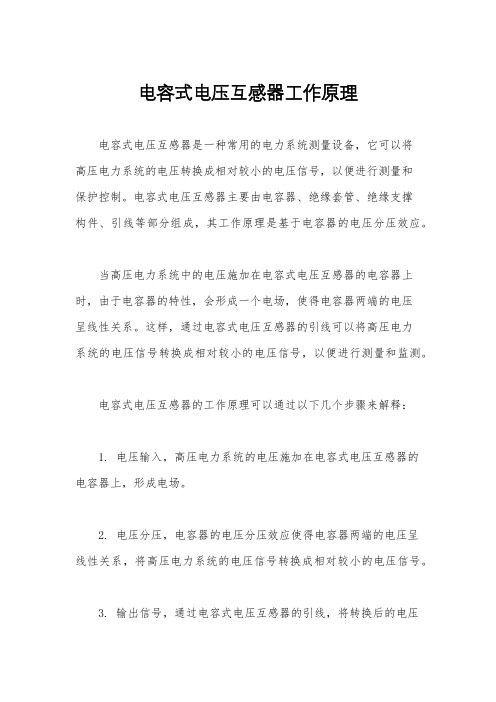 电容式电压互感器工作原理

电容式电压互感器是一种常用的电力系统测量设备，它可以将高压电力系统的电压转换成相对较小的电压信号，以便进行测量和保护控制。电容式电压互感器主要由电容器、绝缘套管、绝缘支撑构件、引线等部分组成，其工作原理是基于电容器的电压分压效应。

当高压电力系统中的电压施加在电容式电压互感器的电容器上时，由于电容器的特性，会形成一个电场，使得电容器两端的电压呈线性关系。这样，通过电容式电压互感器的引线可以将高压电力系统的电压信号转换成相对较小的电压信号，以便进行测量和监测。

电容式电压互感器的工作原理可以通过以下几个步骤来解释：

1. 电压输入，高压电力系统的电压施加在电容式电压互感器的电容器上，形成电场。

2. 电压分压，电容器的电压分压效应使得电容器两端的电压呈线性关系，将高压电力系统的电压信号转换成相对较小的电压信号。

3. 输出信号，通过电容式电压互感器的引线，将转换后的电压